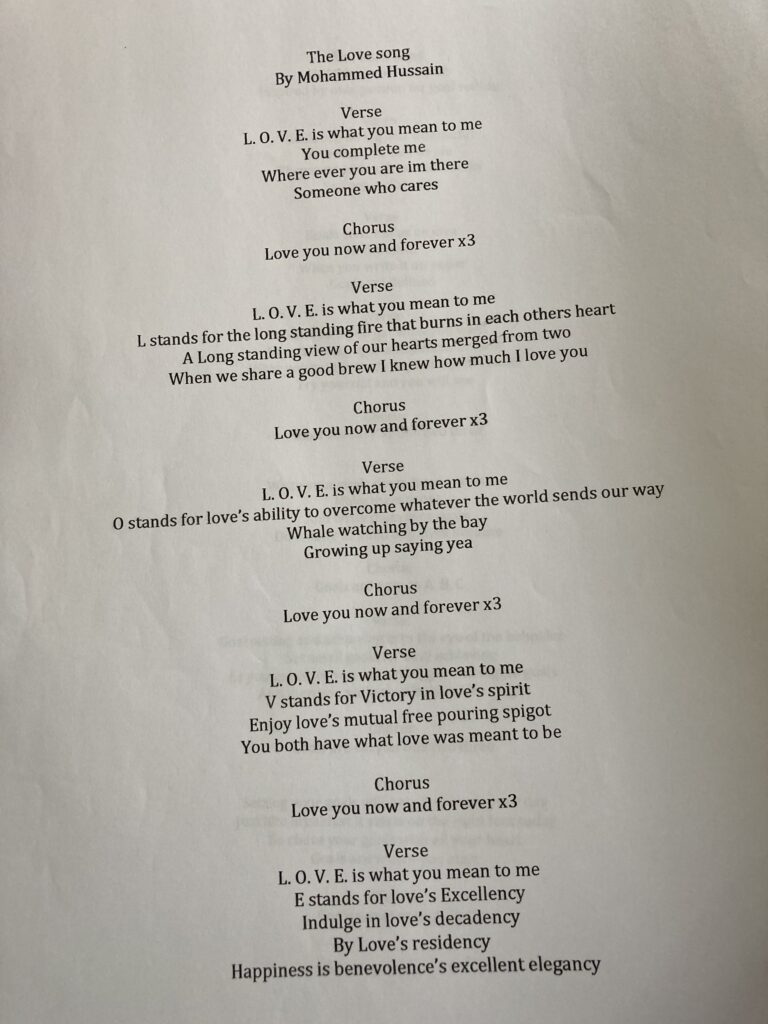 The Love song
By Mohammed Hussain

Verse
L. O. V. E. is what you mean to me
You complete me
Where ever you are im there
Someone who cares

Chorus
Love you now and forever x3

Verse
L. O. V. E. is what you mean to me
L stands for the long standing fire that burns in each others heart
A Long standing view of our hearts merged from two
When we share a good brew I knew how much I love you

Chorus
Love you now and forever x3

Verse
L. O. V. E. is what you mean to me
O stands for love's ability to overcome whatever the world sends our way
Whale watching by the bay
Growing up saying yea

Chorus
Love you now and forever x3

Verse
L. O. V. E. is what you mean to me
V stands for Victory in love's spirit
Enjoy love's mutual free pouring spigot
You both have what love was meant to be

Chorus
Love you now and forever x3

Verse
L. O. V. E. is what you mean to me
E stands for love's Excellency
Indulge in love's decadency
By Love's residency
Happiness is benevolence's excellent elegancy